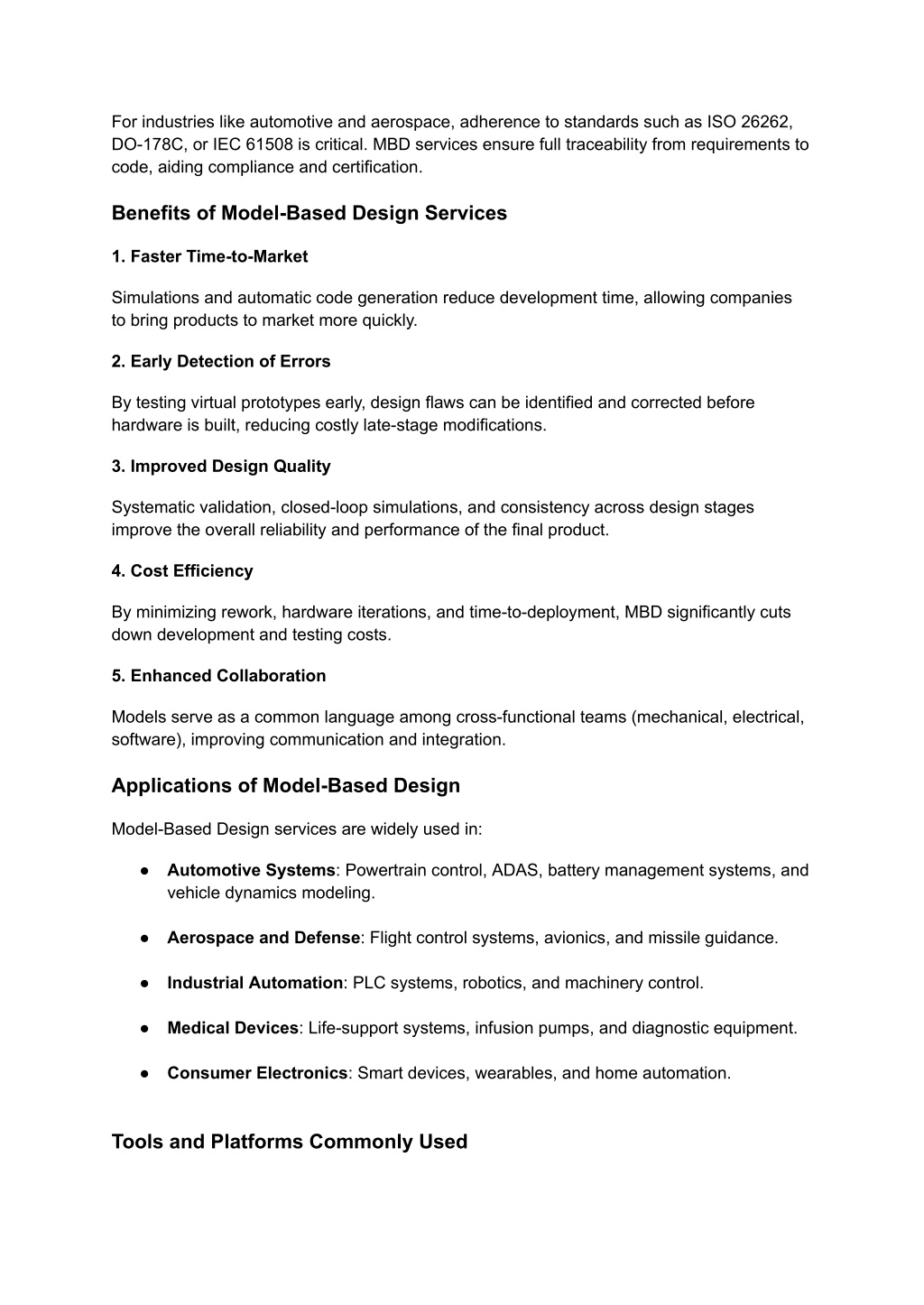 For industries like automotive and aerospace, adherence to standards such as ISO 26262, DO-178C, or IEC 61508 is critical. MBD services ensure full traceability from requirements to code, aiding compliance and certification.

Benefits of Model-Based Design Services

1. Faster Time-to-Market

Simulations and automatic code generation reduce development time, allowing companies to bring products to market more quickly.

2. Early Detection of Errors

By testing virtual prototypes early, design flaws can be identified and corrected before hardware is built, reducing costly late-stage modifications.

3. Improved Design Quality

Systematic validation, closed-loop simulations, and consistency across design stages improve the overall reliability and performance of the final product.

4. Cost Efficiency

By minimizing rework, hardware iterations, and time-to-deployment, MBD significantly cuts down development and testing costs.

5. Enhanced Collaboration

Models serve as a common language among cross-functional teams (mechanical, electrical, software), improving communication and integration.

Applications of Model-Based Design

Model-Based Design services are widely used in:

● Automotive Systems: Powertrain control, ADAS, battery management systems, and vehicle dynamics modeling.

● Aerospace and Defense: Flight control systems, avionics, and missile guidance.

● Industrial Automation: PLC systems, robotics, and machinery control.

● Medical Devices: Life-support systems, infusion pumps, and diagnostic equipment.

● Consumer Electronics: Smart devices, wearables, and home automation.

Tools and Platforms Commonly Used